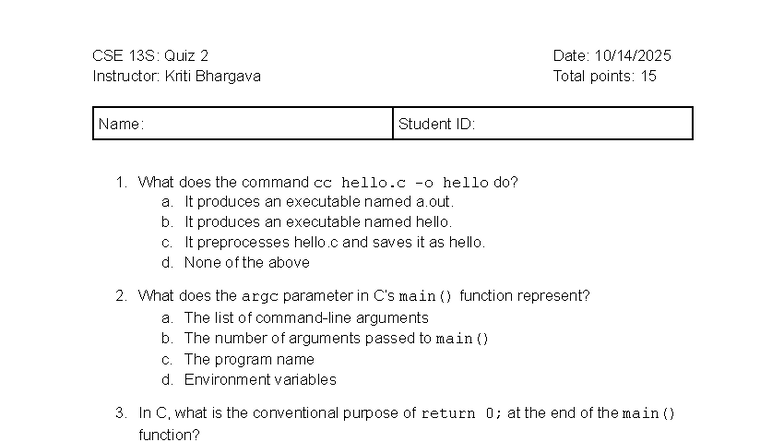 CSE 13S: Quiz 2
Instructor: Kriti Bhargava

Date: 10/14/2025
Total points: 15

| Name: | Student ID: |
|---|---|

1. What does the command cc hello.c -o hello do?
a. It produces an executable named a.out.
b. It produces an executable named hello.
c. It preprocesses hello.c and saves it as hello.
d. None of the above

2. What does the argc parameter in C's main() function represent?
a. The list of command-line arguments
b. The number of arguments passed to main()
c. The program name
d. Environment variables

3. In C, what is the conventional purpose of return 0; at the end of the main() function?